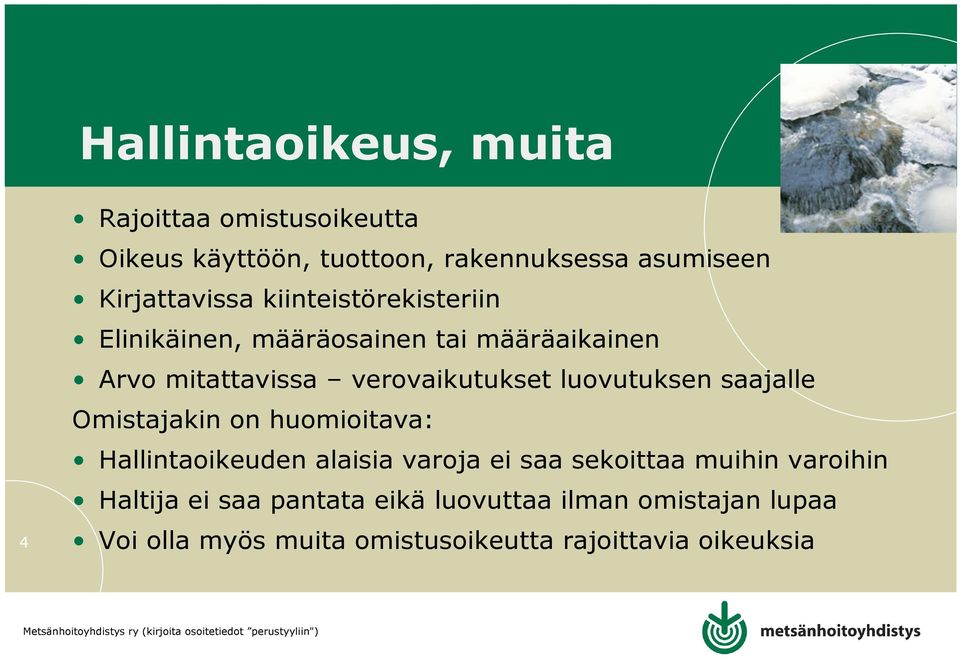 Hallintaoikeus, muita

• Rajoittaa omistusoikeutta
• Oikeus käyttöön, tuottoon, rakennuksessa asumiseen
• Kirjattavissa kiinteistörekisteriin
• Elinikäinen, määräosainen tai määräaikainen
• Arvo mitattavissa – verovaikutukset luovutuksen saajalle

Omistajakin on huomioitava:
• Hallintaoikeuden alaisia varoja ei saa sekoittaa muihin varoihin
• Haltija ei saa pantata eikä luovuttaa ilman omistajan lupaa
• Voi olla myös muita omistusoikeutta rajoittavia oikeuksia

4

Metsänhoitoyhdistys ry (kirjoita osoitetiedot "perustyyliin")

metsänhoitoyhdistys